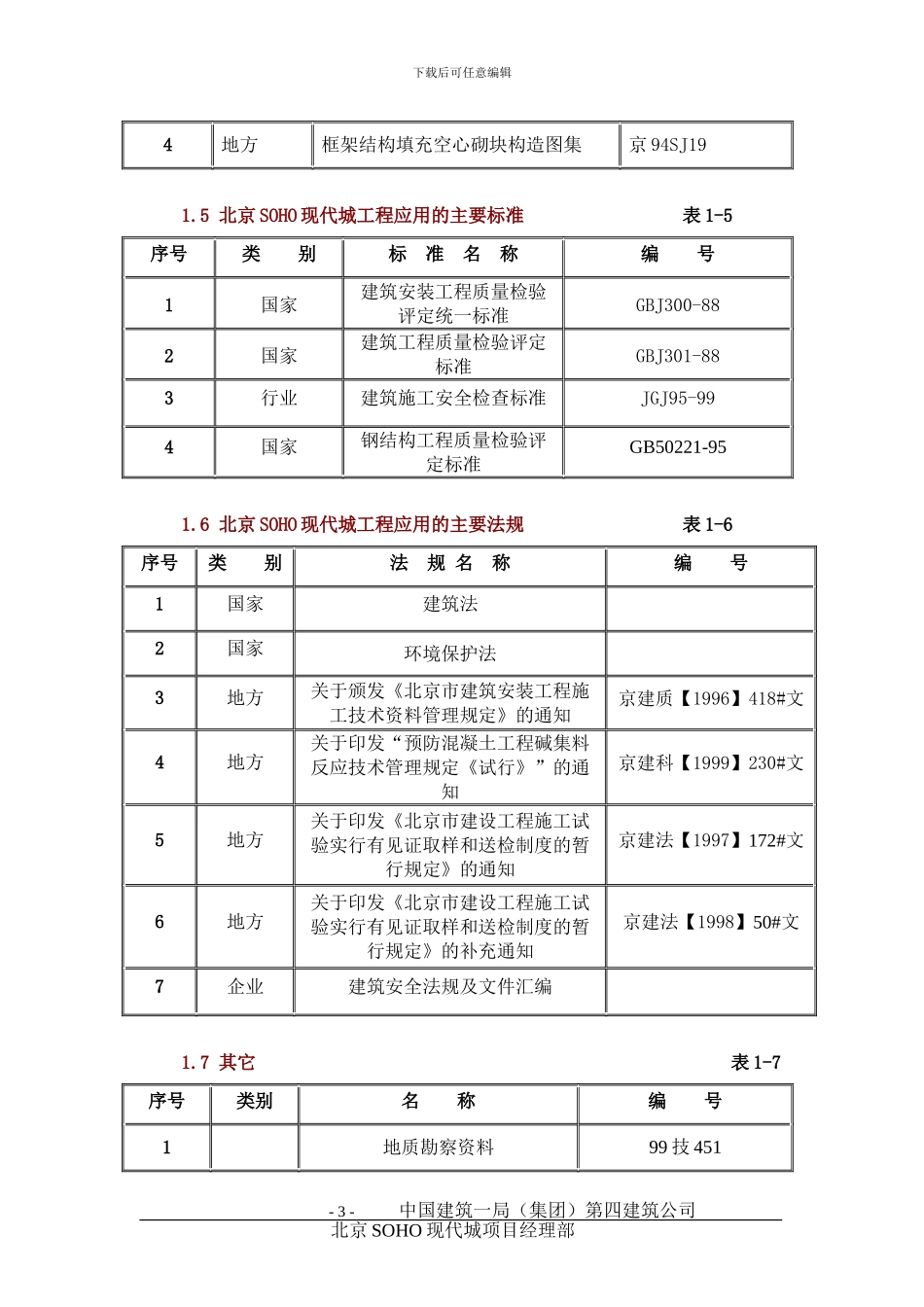 下载后可任意编辑

| 4 | 地方 | 框架结构填充空心砌块构造图集 | 京 94SJ19 |
|---|---|---|---|

1.5 北京 SOHO 现代城工程应用的主要标准 表 1-5

| 序号 | 类 别 | 标 准 名 称 | 编 号 |
|---|---|---|---|
| 1 | 国家 | 建筑安装工程质量检验评定统一标准 | GBJ300-88 |
| 2 | 国家 | 建筑工程质量检验评定标准 | GBJ301-88 |
| 3 | 行业 | 建筑施工安全检查标准 | JGJ95-99 |
| 4 | 国家 | 钢结构工程质量检验评定标准 | GB50221-95 |

1.6 北京 SOHO 现代城工程应用的主要法规 表 1-6

| 序号 | 类 别 | 法 规 名 称 | 编 号 |
|---|---|---|---|
| 1 | 国家 | 建筑法 | |
| 2 | 国家 | 环境保护法 | |
| 3 | 地方 | 关于颁发《北京市建筑安装工程施工技术资料管理规定》的通知 | 京建质【1996】418#文 |
| 4 | 地方 | 关于印发“预防混凝土工程碱集料反应技术管理规定《试行》”的通知 | 京建科【1999】230#文 |
| 5 | 地方 | 关于印发《北京市建设工程施工试验实行有见证取样和送检制度的暂行规定》的通知 | 京建法【1997】172#文 |
| 6 | 地方 | 关于印发《北京市建设工程施工试验实行有见证取样和送检制度的暂行规定》的补充通知 | 京建法【1998】50#文 |
| 7 | 企业 | 建筑安全法规及文件汇编 | |

1.7 其它 表 1-7

| 序号 | 类别 | 名 称 | 编 号 |
|---|---|---|---|
| 1 | | 地质勘察资料 | 99 技 451 |

- 3 - 中国建筑一局（集团）第四建筑公司
北京 SOHO 现代城项目经理部